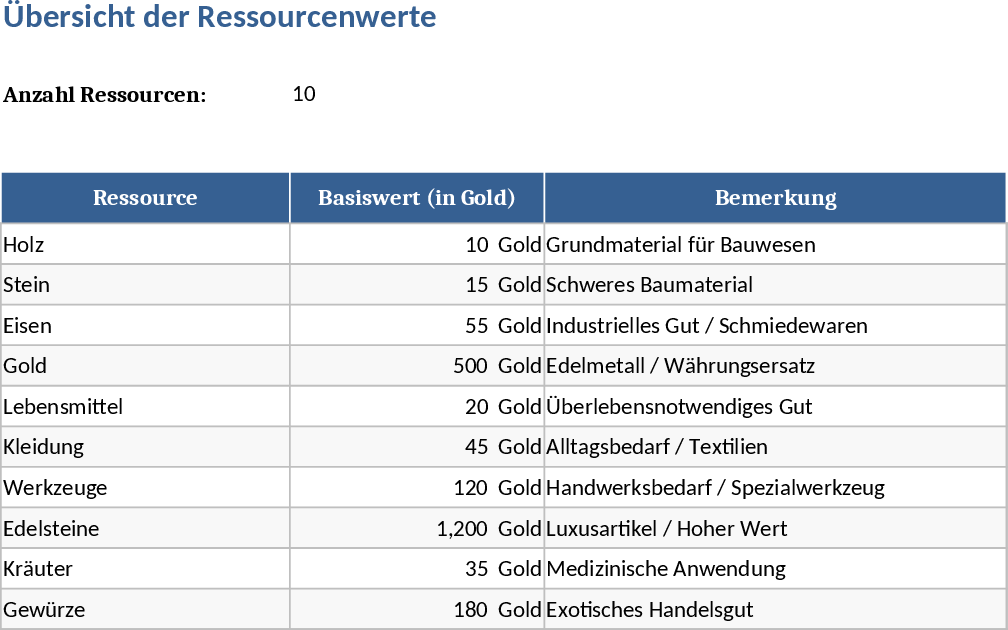 Übersicht der Ressourcenwerte

Anzahl Ressourcen: 10

| Ressource | Basiswert (in Gold) | Bemerkung |
|---|---|---|
| Holz | 10 Gold | Grundmaterial für Bauwesen |
| Stein | 15 Gold | Schweres Baumaterial |
| Eisen | 55 Gold | Industrielles Gut / Schmiedewaren |
| Gold | 500 Gold | Edelmetall / Währungsersatz |
| Lebensmittel | 20 Gold | Überlebensnotwendiges Gut |
| Kleidung | 45 Gold | Alltagsbedarf / Textilien |
| Werkzeuge | 120 Gold | Handwerksbedarf / Spezialwerkzeug |
| Edelsteine | 1,200 Gold | Luxusartikel / Hoher Wert |
| Kräuter | 35 Gold | Medizinische Anwendung |
| Gewürze | 180 Gold | Exotisches Handelsgut |